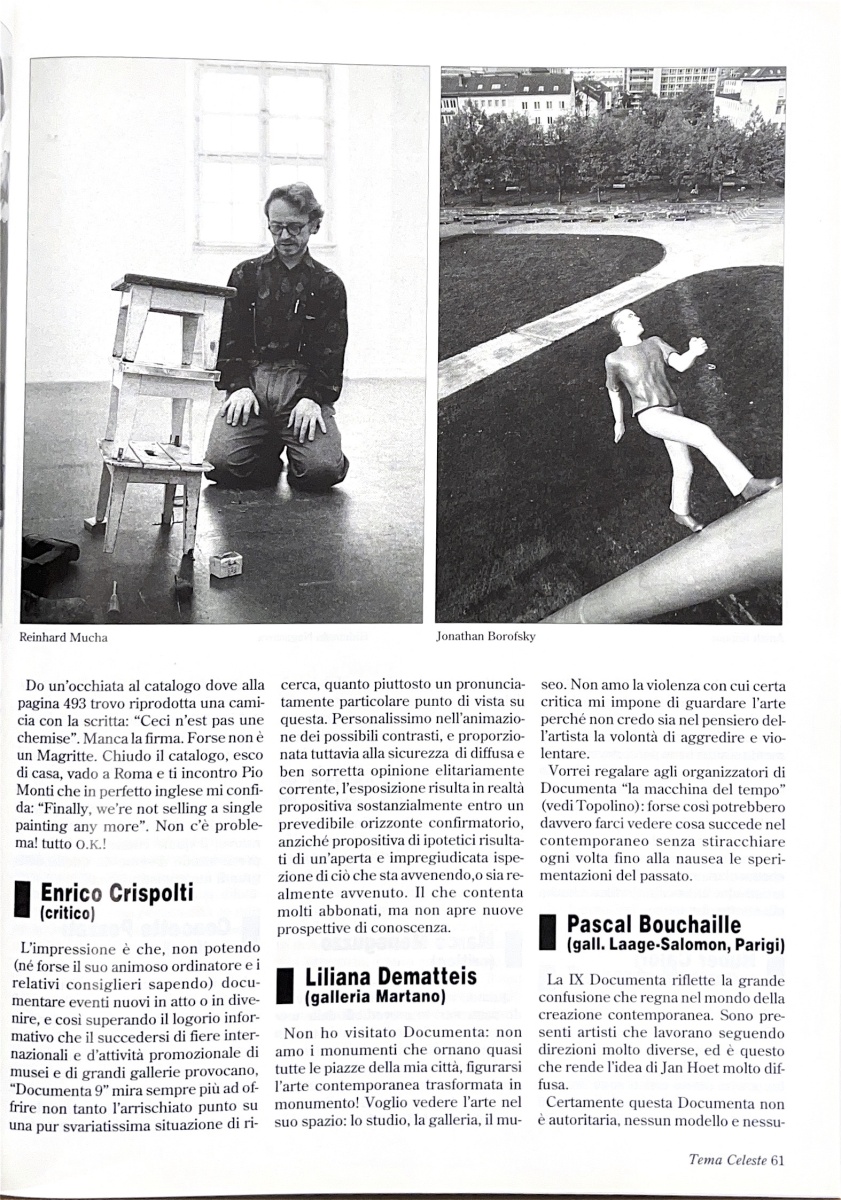 Reinhard Mucha

Jonathan Borofsky

Do un'occhiata al catalogo dove alla pagina 493 trovo riprodotta una camicia con la scritta: "Ceci n'est pas une chemise". Manca la firma. Forse non è un Magritte. Chiudo il catalogo, esco di casa, vado a Roma e ti incontro Pio Monti che in perfetto inglese mi confida: "Finally, we're not selling a single painting any more". Non c'è problema! tutto O.K.!

Enrico Crispolti
(critico)

L'impressione è che, non potendo (né forse il suo animoso ordinatore e i relativi consiglieri sapendo) documentare eventi nuovi in atto o in divenire, e così superando il logorio informativo che il succedersi di fiere internazionali e d'attività promozionale di musei e di grandi gallerie provocano, "Documenta 9" mira sempre più ad offrire non tanto l'arrischiato punto su una pur svariatissima situazione di ricerca, quanto piuttosto un pronunciatamente particolare punto di vista su questa. Personalissimo nell'animazione dei possibili contrasti, e proporzionata tuttavia alla sicurezza di diffusa e ben sorretta opinione elitariamente corrente, l'esposizione risulta in realtà propositiva sostanzialmente entro un prevedibile orizzonte confirmatorio, anziché propositiva di ipotetici risultati di un'aperta e impregiudicata ispezione di ciò che sta avvenendo,o sia realmente avvenuto. Il che contenta molti abbonati, ma non apre nuove prospettive di conoscenza.

Liliana Dematteis
(galleria Martano)

Non ho visitato Documenta: non amo i monumenti che ornano quasi tutte le piazze della mia città, figurarsi l'arte contemporanea trasformata in monumento! Voglio vedere l'arte nel suo spazio: lo studio, la galleria, il museo. Non amo la violenza con cui certa critica mi impone di guardare l'arte perché non credo sia nel pensiero dell'artista la volontà di aggredire e violentare.

Vorrei regalare agli organizzatori di Documenta "la macchina del tempo" (vedi Topolino): forse così potrebbero davvero farci vedere cosa succede nel contemporaneo senza stiracchiare ogni volta fino alla nausea le sperimentazioni del passato.

Pascal Bouchaille
(gall. Laage-Salomon, Parigi)

La IX Documenta riflette la grande confusione che regna nel mondo della creazione contemporanea. Sono presenti artisti che lavorano seguendo direzioni molto diverse, ed è questo che rende l'idea di Jan Hoet molto diffusa.

Certamente questa Documenta non è autoritaria, nessun modello e nessu-

Tema Celeste 61